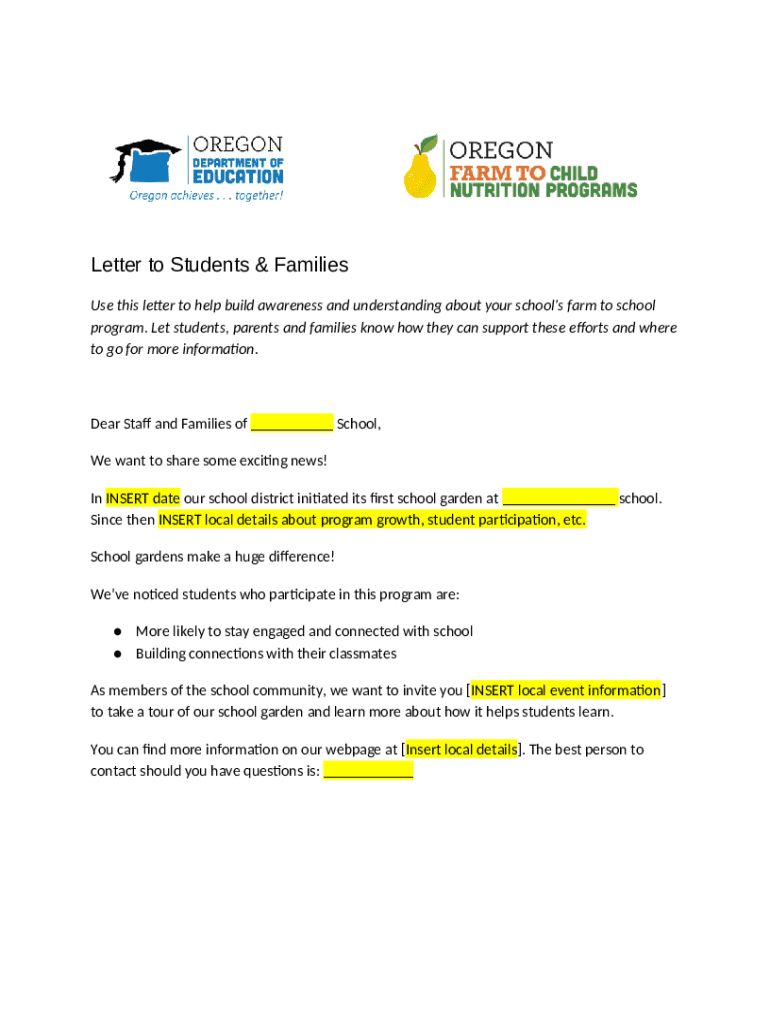 OREGON
DEPARTMENT OF
EDUCATION
Oregon achieves . . . together!

OREGON
FARM TO CHILD
NUTRITION PROGRAMS

Letter to Students & Families

Use this letter to help build awareness and understanding about your school's farm to school program. Let students, parents and families know how they can support these efforts and where to go for more information.

Dear Staff and Families of ___________ School,

We want to share some exciting news!

In INSERT date our school district initiated its first school garden at _______________ school. Since then INSERT local details about program growth, student participation, etc.

School gardens make a huge difference!

We've noticed students who participate in this program are:

● More likely to stay engaged and connected with school
● Building connections with their classmates

As members of the school community, we want to invite you [INSERT local event information] to take a tour of our school garden and learn more about how it helps students learn.

You can find more information on our webpage at [Insert local details]. The best person to contact should you have questions is: ____________